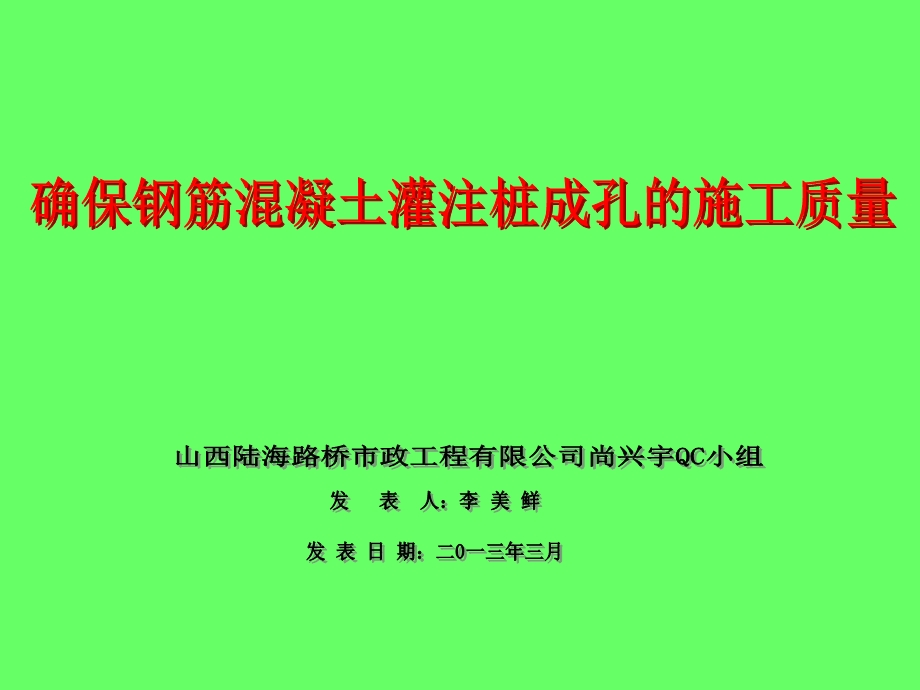 确保钢筋混凝土灌注桩成孔的施工质量

山西陆海路桥市政工程有限公司尚兴宇QC小组

发 表 人：李 美 鲜

发 表 日 期：二0一三年三月